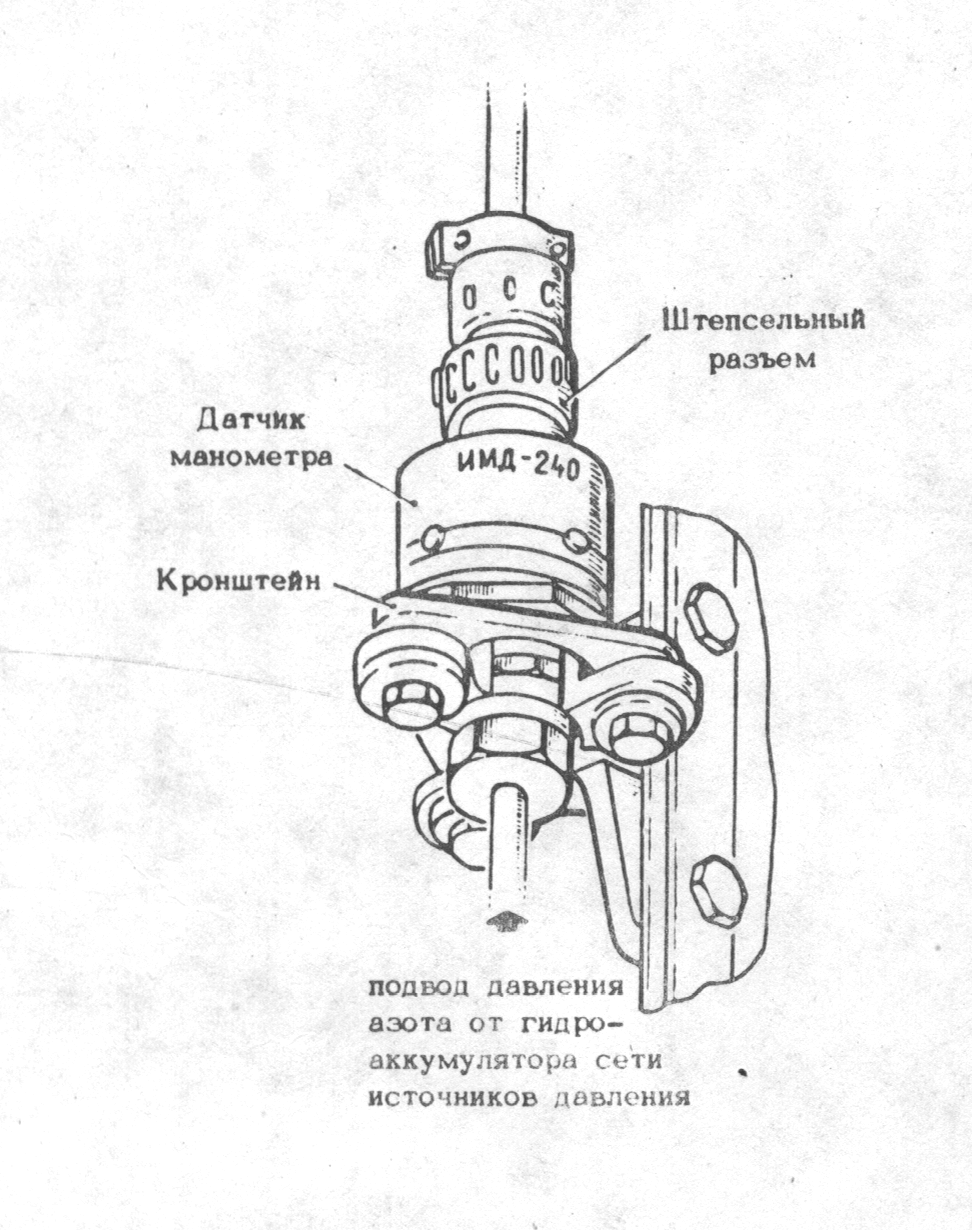 Штепсельный разъем

Датчик манометра

ИМД-240

Кронштейн

подвод давления азота от гидроаккумулятора сети источников давления